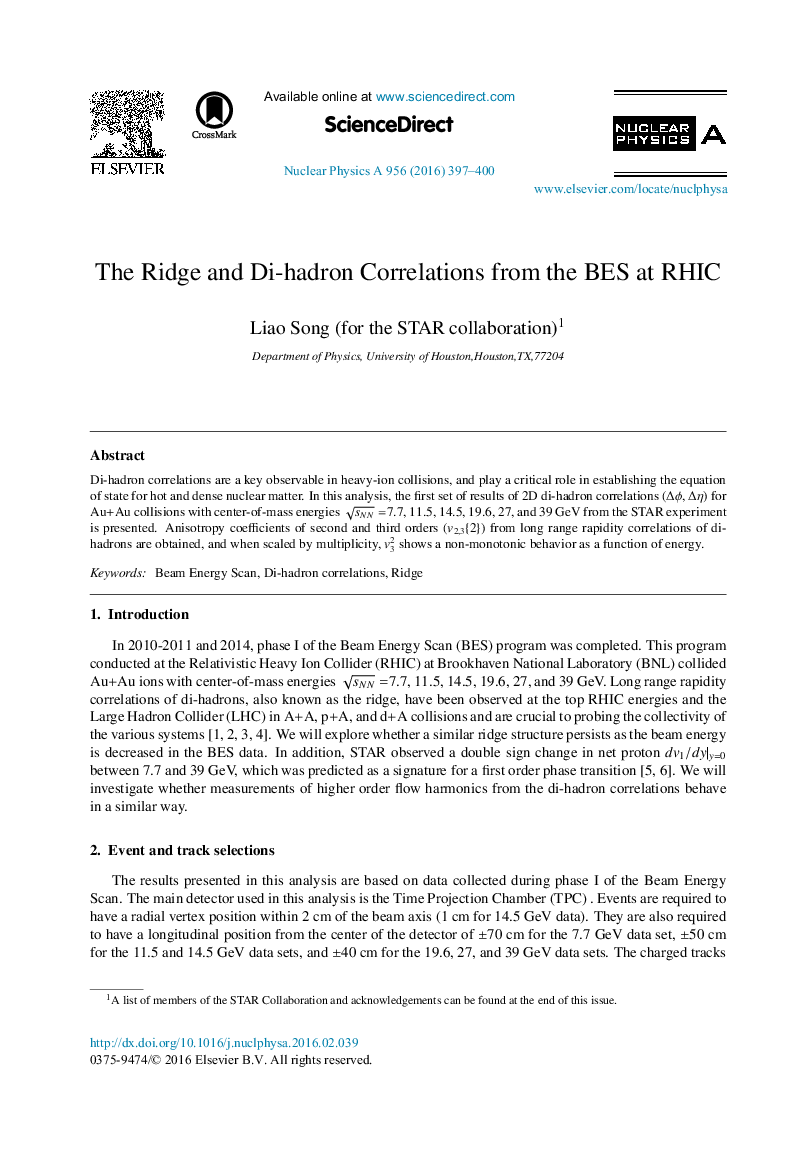 ELSEVIER

CrossMark

Available online at www.sciencedirect.com

ScienceDirect

Nuclear Physics A 956 (2016) 397–400

NUCLEAR PHYSICS A

www.elsevier.com/locate/nuclphysa

The Ridge and Di-hadron Correlations from the BES at RHIC

Liao Song (for the STAR collaboration)$^1$

Department of Physics, University of Houston,Houston,TX,77204

Abstract

Di-hadron correlations are a key observable in heavy-ion collisions, and play a critical role in establishing the equation of state for hot and dense nuclear matter. In this analysis, the first set of results of 2D di-hadron correlations ($\Delta\phi$, $\Delta\eta$) for Au+Au collisions with center-of-mass energies $\sqrt{s_{NN}}$ =7.7, 11.5, 14.5, 19.6, 27, and 39 GeV from the STAR experiment is presented. Anisotropy coefficients of second and third orders ($v_{2,3}\{2\}$) from long range rapidity correlations of di-hadrons are obtained, and when scaled by multiplicity, $v_3^2$ shows a non-monotonic behavior as a function of energy.

Keywords: Beam Energy Scan, Di-hadron correlations, Ridge

1. Introduction

In 2010-2011 and 2014, phase I of the Beam Energy Scan (BES) program was completed. This program conducted at the Relativistic Heavy Ion Collider (RHIC) at Brookhaven National Laboratory (BNL) collided Au+Au ions with center-of-mass energies $\sqrt{s_{NN}}$ =7.7, 11.5, 14.5, 19.6, 27, and 39 GeV. Long range rapidity correlations of di-hadrons, also known as the ridge, have been observed at the top RHIC energies and the Large Hadron Collider (LHC) in A+A, p+A, and d+A collisions and are crucial to probing the collectivity of the various systems [1, 2, 3, 4]. We will explore whether a similar ridge structure persists as the beam energy is decreased in the BES data. In addition, STAR observed a double sign change in net proton $dv_1/dy|_{y=0}$ between 7.7 and 39 GeV, which was predicted as a signature for a first order phase transition [5, 6]. We will investigate whether measurements of higher order flow harmonics from the di-hadron correlations behave in a similar way.

2. Event and track selections

The results presented in this analysis are based on data collected during phase I of the Beam Energy Scan. The main detector used in this analysis is the Time Projection Chamber (TPC) . Events are required to have a radial vertex position within 2 cm of the beam axis (1 cm for 14.5 GeV data). They are also required to have a longitudinal position from the center of the detector of ±70 cm for the 7.7 GeV data set, ±50 cm for the 11.5 and 14.5 GeV data sets, and ±40 cm for the 19.6, 27, and 39 GeV data sets. The charged tracks

$^1$A list of members of the STAR Collaboration and acknowledgements can be found at the end of this issue.

http://dx.doi.org/10.1016/j.nuclphysa.2016.02.039
0375-9474/© 2016 Elsevier B.V. All rights reserved.